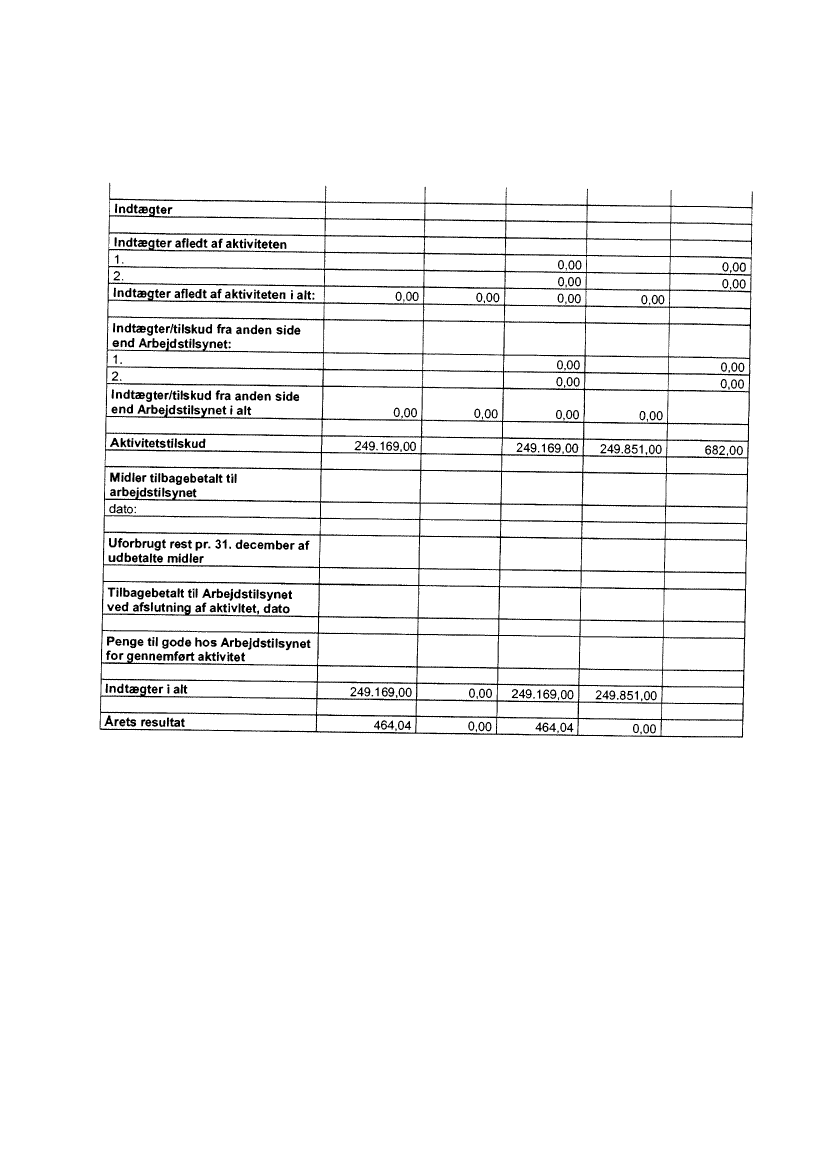 | | | | | | |
|---|---|---|---|---|---|
| Indtægter | | | | | |
| | | | | | |
| Indtægter afledt af aktiviteten | | | | | |
| 1. | | | 0,00 | | 0,00 |
| 2. | | | 0,00 | | 0,00 |
| Indtægter afledt af aktiviteten i alt: | 0,00 | 0,00 | 0,00 | 0,00 | |
| | | | | | |
| Indtægter/tilskud fra anden side end Arbejdstilsynet: | | | | | |
| 1. | | | 0,00 | | 0,00 |
| 2. | | | 0,00 | | 0,00 |
| Indtægter/tilskud fra anden side end Arbejdstilsynet i alt | 0,00 | 0,00 | 0,00 | 0,00 | |
| | | | | | |
| Aktivitetstilskud | 249.169,00 | | 249.169,00 | 249.851,00 | 682,00 |
| | | | | | |
| Midler tilbagebetalt til arbejdstilsynet | | | | | |
| dato: | | | | | |
| | | | | | |
| Uforbrugt rest pr. 31. december af udbetalte midler | | | | | |
| | | | | | |
| Tilbagebetalt til Arbejdstilsynet ved afslutning af aktivitet, dato | | | | | |
| | | | | | |
| Penge til gode hos Arbejdstilsynet for gennemført aktivitet | | | | | |
| | | | | | |
| Indtægter i alt | 249.169,00 | 0,00 | 249.169,00 | 249.851,00 | |
| | | | | | |
| Årets resultat | 464,04 | 0,00 | 464,04 | 0,00 | |